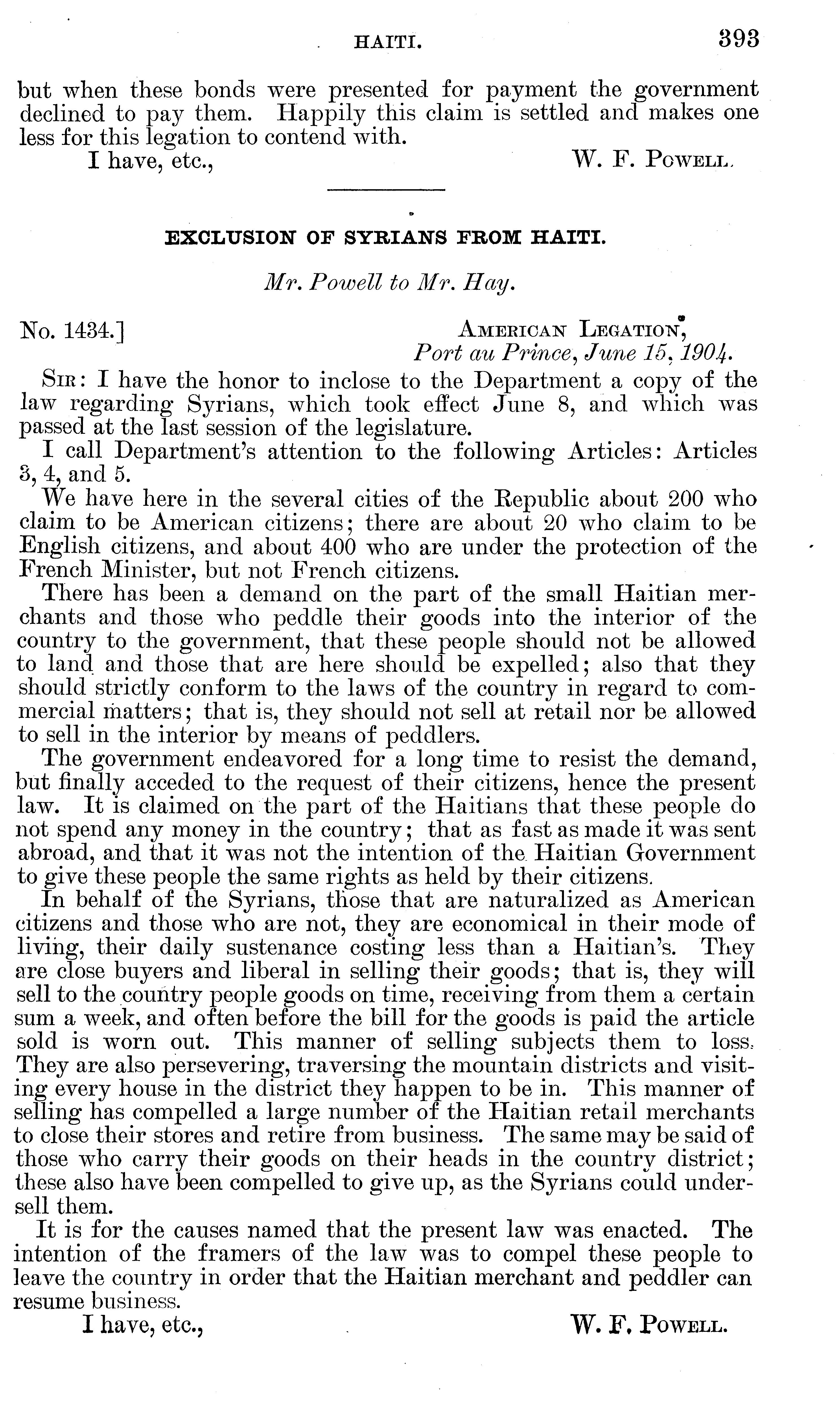 HAITI. 393

but when these bonds were presented for payment the government declined to pay them. Happily this claim is settled and makes one less for this legation to contend with.

I have, etc., W. F. Powell.

EXCLUSION OF SYRIANS FROM HAITI.

Mr. Powell to Mr. Hay.

No. 1434.] American Legation, Port au Prince, June 15, 1904.

Sir: I have the honor to inclose to the Department a copy of the law regarding Syrians, which took effect June 8, and which was passed at the last session of the legislature.

I call Department's attention to the following Articles: Articles 3, 4, and 5.

We have here in the several cities of the Republic about 200 who claim to be American citizens; there are about 20 who claim to be English citizens, and about 400 who are under the protection of the French Minister, but not French citizens.

There has been a demand on the part of the small Haitian merchants and those who peddle their goods into the interior of the country to the government, that these people should not be allowed to land and those that are here should be expelled; also that they should strictly conform to the laws of the country in regard to commercial matters; that is, they should not sell at retail nor be allowed to sell in the interior by means of peddlers.

The government endeavored for a long time to resist the demand, but finally acceded to the request of their citizens, hence the present law. It is claimed on the part of the Haitians that these people do not spend any money in the country; that as fast as made it was sent abroad, and that it was not the intention of the Haitian Government to give these people the same rights as held by their citizens.

In behalf of the Syrians, those that are naturalized as American citizens and those who are not, they are economical in their mode of living, their daily sustenance costing less than a Haitian's. They are close buyers and liberal in selling their goods; that is, they will sell to the country people goods on time, receiving from them a certain sum a week, and often before the bill for the goods is paid the article sold is worn out. This manner of selling subjects them to loss. They are also persevering, traversing the mountain districts and visiting every house in the district they happen to be in. This manner of selling has compelled a large number of the Haitian retail merchants to close their stores and retire from business. The same may be said of those who carry their goods on their heads in the country district; these also have been compelled to give up, as the Syrians could undersell them.

It is for the causes named that the present law was enacted. The intention of the framers of the law was to compel these people to leave the country in order that the Haitian merchant and peddler can resume business.

I have, etc., W. F. Powell.